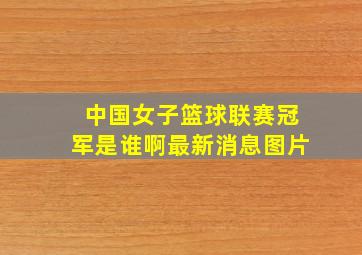 中国女子篮球联赛冠军是谁啊最新消息图片